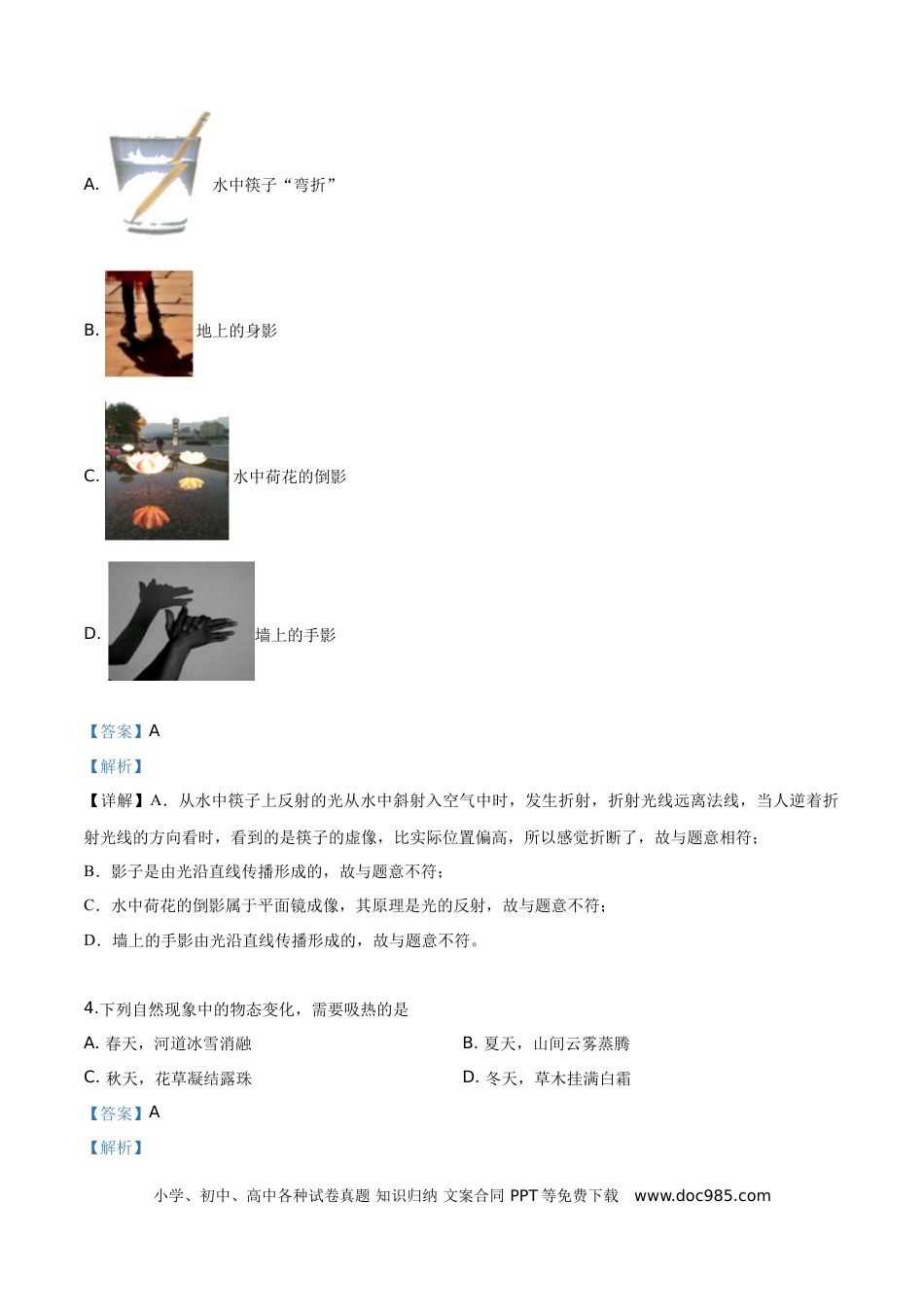 A. 水中筷子“弯折”

B. 地上的身影

C. 水中荷花的倒影

D. 墙上的手影

【答案】A

【解析】

【详解】A．从水中筷子上反射的光从水中斜射入空气中时，发生折射，折射光线远离法线，当人逆着折射光线的方向看时，看到的是筷子的虚像，比实际位置偏高，所以感觉折断了，故与题意相符；

B．影子是由光沿直线传播形成的，故与题意不符；

C．水中荷花的倒影属于平面镜成像，其原理是光的反射，故与题意不符；

D．墙上的手影由光沿直线传播形成的，故与题意不符。

4.下列自然现象中的物态变化，需要吸热的是

A. 春天，河道冰雪消融

B. 夏天，山间云雾蒸腾

C. 秋天，花草凝结露珠

D. 冬天，草木挂满白霜

【答案】A

【解析】

小学、初中、高中各种试卷真题 知识归纳 文案合同 PPT 等免费下载 www.doc985.com